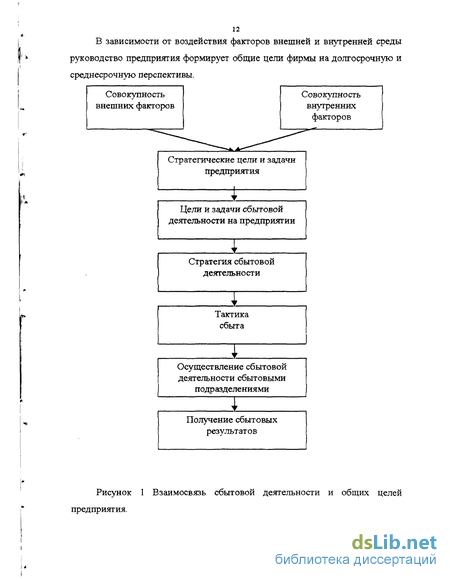 12

В зависимости от воздействия факторов внешней и внутренней среды руководство предприятия формирует общие цели фирмы на долгосрочную и среднесрочную перспективы.

Совокупность внешних факторов

Совокупность внутренних факторов

Стратегические цели и задачи предприятия

Цели и задачи сбытовой деятельности на предприятии

Стратегия сбытовой деятельности

Тактика сбыта

Осуществление сбытовой деятельности сбытовыми подразделениями

Получение сбытовых результатов

Рисунок 1 Взаимосвязь сбытовой деятельности и общих целей предприятия.

dsLib.net
библиотека диссертаций